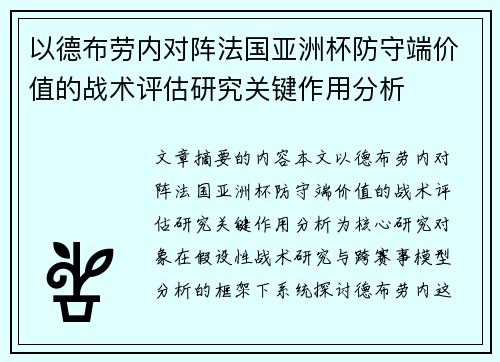 以德布劳内对阵法国亚洲杯防守端价值的战术评估研究关键作用分析

文章摘要的内容本文以德布劳内对阵法国亚洲杯防守端价值的战术评估研究关键作用分析为核心研究对象在假设性战术研究与跨赛事模型分析的框架下系统探讨德布劳内这